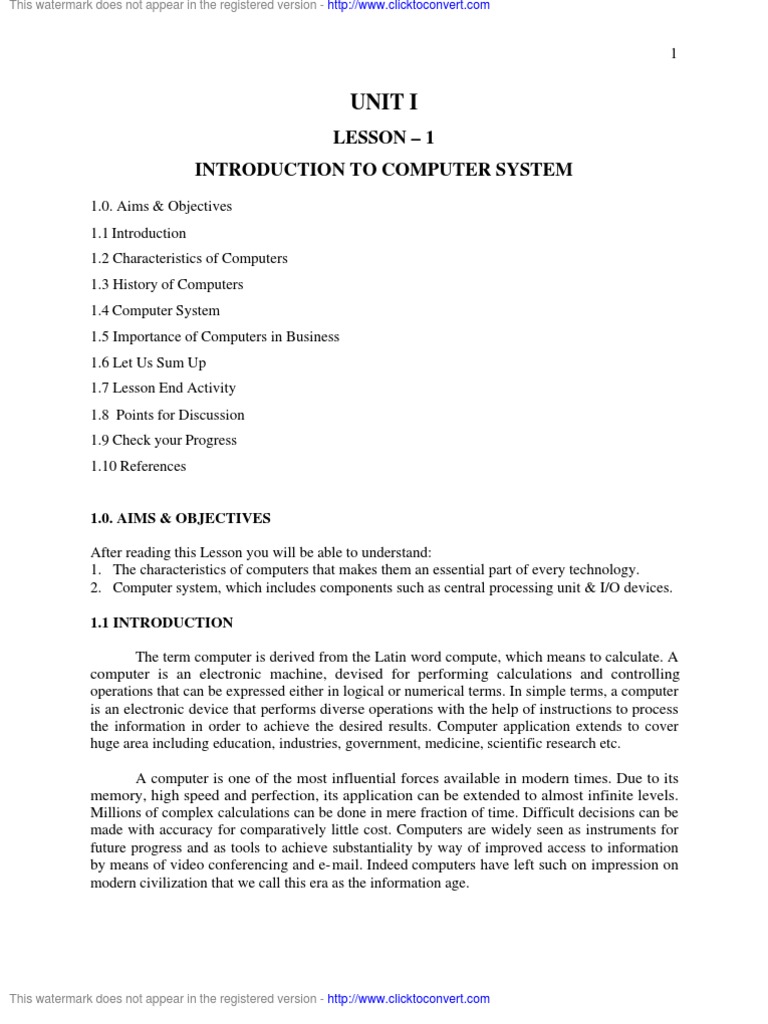 This watermark does not appear in the registered version - http://www.clicktoconvert.com

1

UNIT I

LESSON – 1

INTRODUCTION TO COMPUTER SYSTEM

1.0. Aims & Objectives

1.1 Introduction

1.2 Characteristics of Computers

1.3 History of Computers

1.4 Computer System

1.5 Importance of Computers in Business

1.6 Let Us Sum Up

1.7 Lesson End Activity

1.8 Points for Discussion

1.9 Check your Progress

1.10 References

1.0. AIMS & OBJECTIVES

After reading this Lesson you will be able to understand:
1. The characteristics of computers that makes them an essential part of every technology.
2. Computer system, which includes components such as central processing unit & I/O devices.

1.1 INTRODUCTION

The term computer is derived from the Latin word compute, which means to calculate. A computer is an electronic machine, devised for performing calculations and controlling operations that can be expressed either in logical or numerical terms. In simple terms, a computer is an electronic device that performs diverse operations with the help of instructions to process the information in order to achieve the desired results. Computer application extends to cover huge area including education, industries, government, medicine, scientific research etc.

A computer is one of the most influential forces available in modern times. Due to its memory, high speed and perfection, its application can be extended to almost infinite levels. Millions of complex calculations can be done in mere fraction of time. Difficult decisions can be made with accuracy for comparatively little cost. Computers are widely seen as instruments for future progress and as tools to achieve substantiality by way of improved access to information by means of video conferencing and e-mail. Indeed computers have left such on impression on modern civilization that we call this era as the information age.

This watermark does not appear in the registered version - http://www.clicktoconvert.com